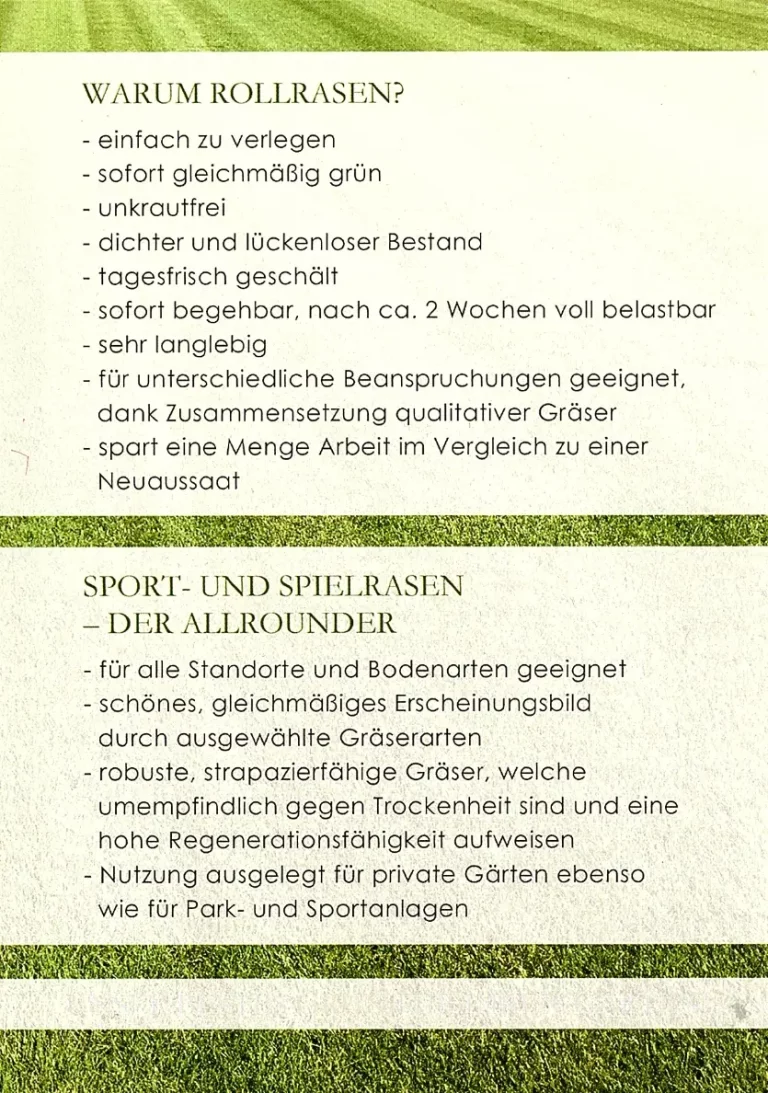 WARUM ROLLRASEN?

- einfach zu verlegen
- sofort gleichmäßig grün
- unkrautfrei
- dichter und lückenloser Bestand
- tagesfrisch geschält
- sofort begehbar, nach ca. 2 Wochen voll belastbar
- sehr langlebig
- für unterschiedliche Beanspruchungen geeignet, dank Zusammensetzung qualitativer Gräser
- spart eine Menge Arbeit im Vergleich zu einer Neuaussaat

SPORT- UND SPIELRASEN – DER ALLROUNDER

- für alle Standorte und Bodenarten geeignet
- schönes, gleichmäßiges Erscheinungsbild durch ausgewählte Gräserarten
- robuste, strapazierfähige Gräser, welche umempfindlich gegen Trockenheit sind und eine hohe Regenerationsfähigkeit aufweisen
- Nutzung ausgelegt für private Gärten ebenso wie für Park- und Sportanlagen